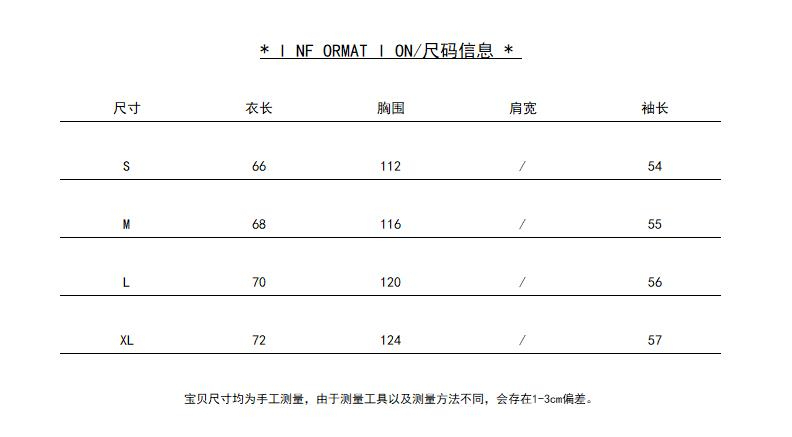 * I NF ORMAT I ON/尺码信息 *

| 尺寸 | 衣长 | 胸围 | 肩宽 | 袖长 |
|---|---|---|---|---|
| S | 66 | 112 | / | 54 |
| M | 68 | 116 | / | 55 |
| L | 70 | 120 | / | 56 |
| XL | 72 | 124 | / | 57 |

宝贝尺寸均为手工测量，由于测量工具以及测量方法不同，会存在1-3cm偏差。